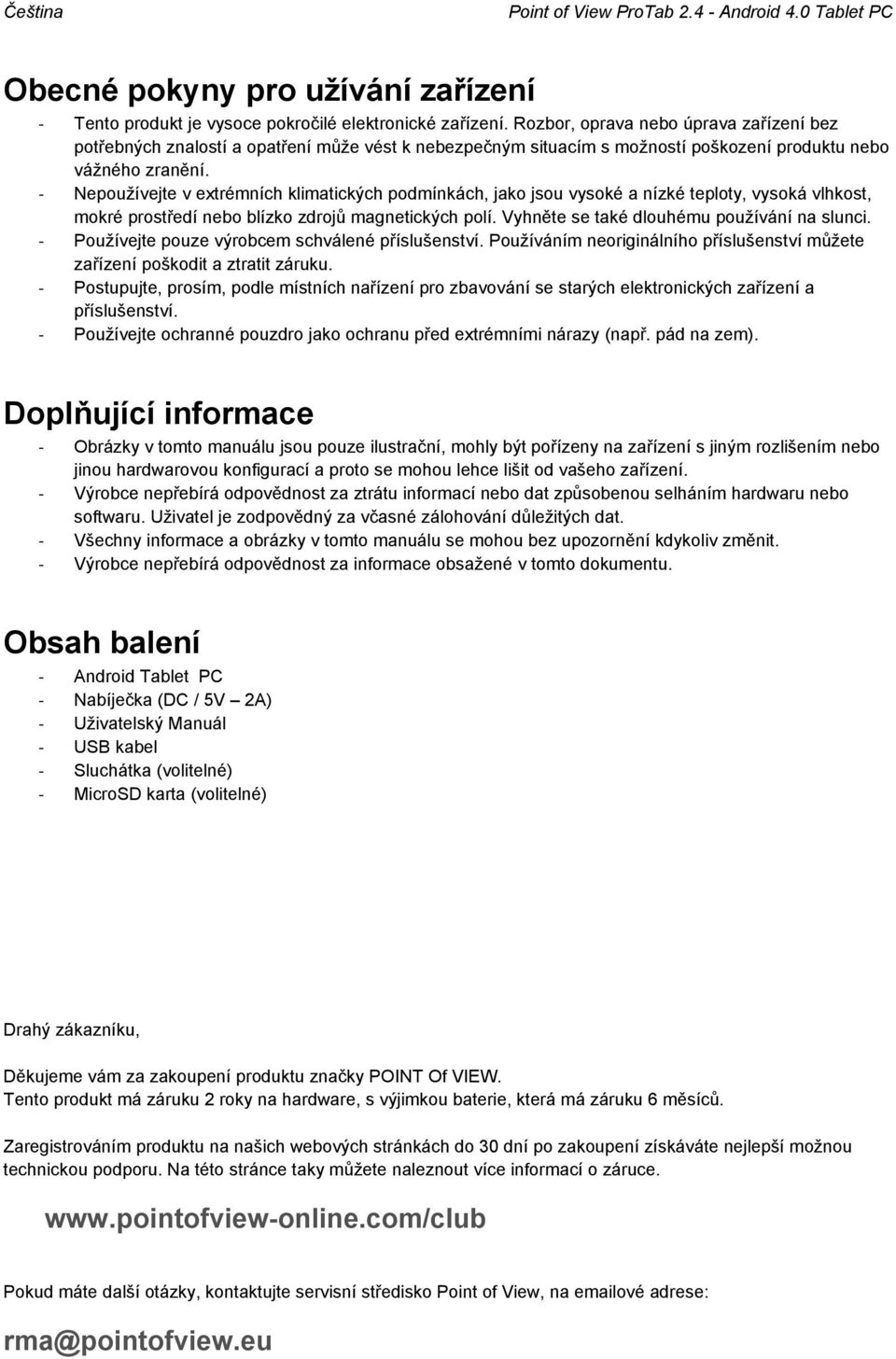 Čeština Point of View ProTab 2.4 - Android 4.0 Tablet PC

Obecné pokyny pro užívání zařízení

- Tento produkt je vysoce pokročilé elektronické zařízení. Rozbor, oprava nebo úprava zařízení bez potřebných znalostí a opatření může vést k nebezpečným situacím s možností poškození produktu nebo vážného zranění.
- Nepoužívejte v extrémních klimatických podmínkách, jako jsou vysoké a nízké teploty, vysoká vlhkost, mokré prostředí nebo blízko zdrojů magnetických polí. Vyhněte se také dlouhému používání na slunci.
- Používejte pouze výrobcem schválené příslušenství. Používáním neoriginálního příslušenství můžete zařízení poškodit a ztratit záruku.
- Postupujte, prosím, podle místních nařízení pro zbavování se starých elektronických zařízení a příslušenství.
- Používejte ochranné pouzdro jako ochranu před extrémními nárazy (např. pád na zem).

Doplňující informace

- Obrázky v tomto manuálu jsou pouze ilustrační, mohly být pořízeny na zařízení s jiným rozlišením nebo jinou hardwarovou konfigurací a proto se mohou lehce lišit od vašeho zařízení.
- Výrobce nepřebírá odpovědnost za ztrátu informací nebo dat způsobenou selháním hardwaru nebo softwaru. Uživatel je zodpovědný za včasné zálohování důležitých dat.
- Všechny informace a obrázky v tomto manuálu se mohou bez upozornění kdykoliv změnit.
- Výrobce nepřebírá odpovědnost za informace obsažené v tomto dokumentu.

Obsah balení

- Android Tablet PC
- Nabíječka (DC / 5V – 2A)
- Uživatelský Manuál
- USB kabel
- Sluchátka (volitelné)
- MicroSD karta (volitelné)

Drahý zákazníku,

Děkujeme vám za zakoupení produktu značky POINT Of VIEW.
Tento produkt má záruku 2 roky na hardware, s výjimkou baterie, která má záruku 6 měsíců.

Zaregistrováním produktu na našich webových stránkách do 30 dní po zakoupení získáváte nejlepší možnou technickou podporu. Na této stránce taky můžete naleznout více informací o záruce.

www.pointofview-online.com/club

Pokud máte další otázky, kontaktujte servisní středisko Point of View, na emailové adrese:

rma@pointofview.eu